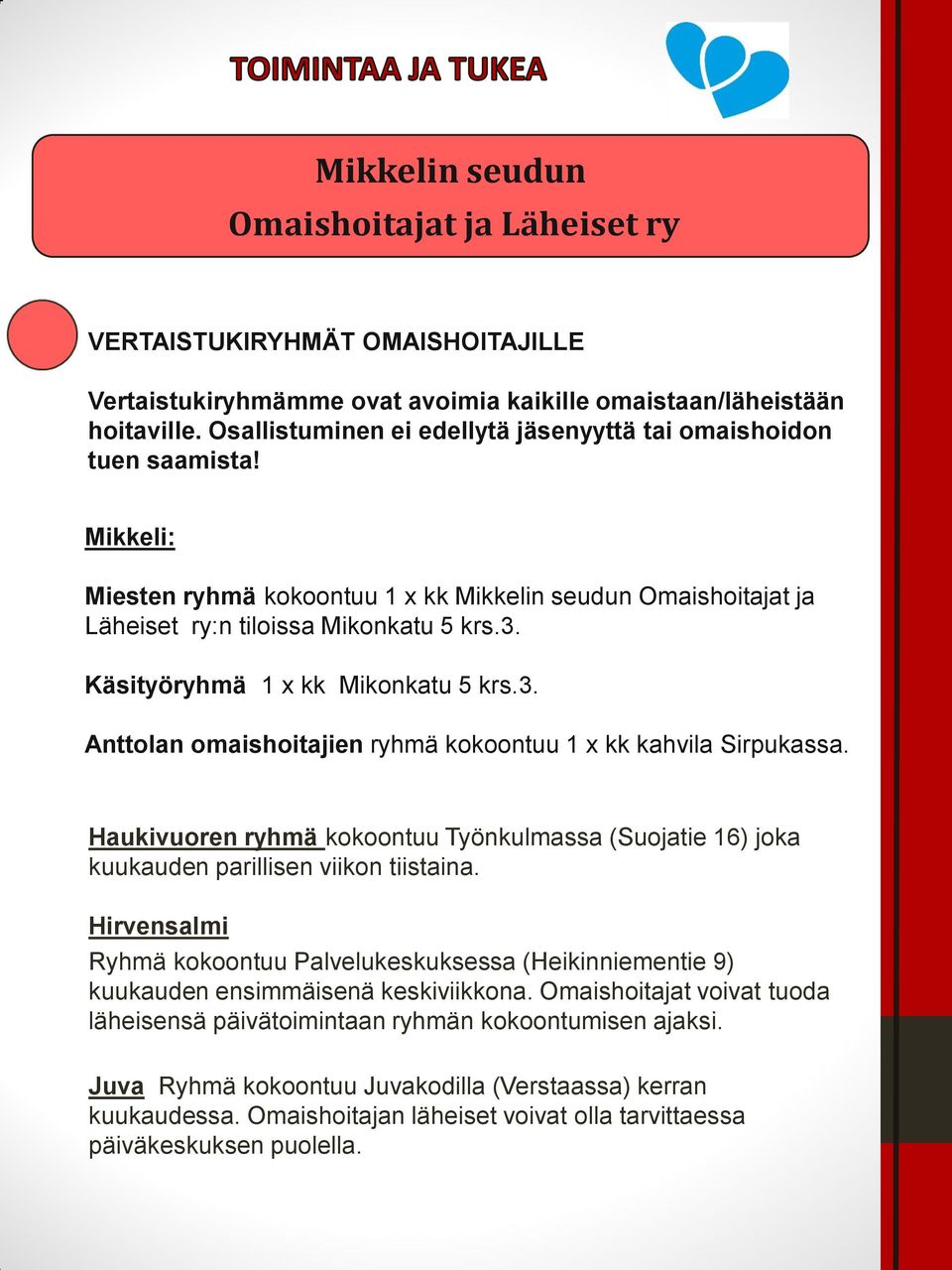 TOIMINTAA JA TUKEA

Mikkelin seudun
Omaishoitajat ja Läheiset ry

VERTAISTUKIRYHMÄT OMAISHOITAJILLE

Vertaistukiryhmämme ovat avoimia kaikille omaistaan/läheistään hoitaville. Osallistuminen ei edellytä jäsenyyttä tai omaishoidon tuen saamista!

Mikkeli:

Miesten ryhmä kokoontuu 1 x kk Mikkelin seudun Omaishoitajat ja Läheiset ry:n tiloissa Mikonkatu 5 krs.3.

Käsityöryhmä 1 x kk Mikonkatu 5 krs.3.

Anttolan omaishoitajien ryhmä kokoontuu 1 x kk kahvila Sirpukassa.

Haukivuoren ryhmä kokoontuu Työnkulmassa (Suojatie 16) joka kuukauden parillisen viikon tiistaina.

Hirvensalmi

Ryhmä kokoontuu Palvelukeskuksessa (Heikinniementie 9) kuukauden ensimmäisenä keskiviikkona. Omaishoitajat voivat tuoda läheisensä päivätoimintaan ryhmän kokoontumisen ajaksi.

Juva Ryhmä kokoontuu Juvakodilla (Verstaassa) kerran kuukaudessa. Omaishoitajan läheiset voivat olla tarvittaessa päiväkeskuksen puolella.